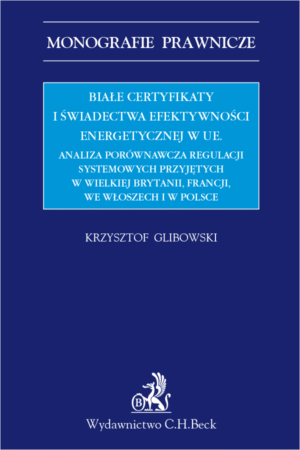 MONOGRAFIE PRAWNICZE

BIAŁE CERTYFIKATY I ŚWIADECTWA EFEKTYWNOŚCI ENERGETYCZNEJ W UE.

ANALIZA PORÓWNAWCZA REGULACJI SYSTEMOWYCH PRZYJĘTYCH W WIELKIEJ BRYTANII, FRANCJI, WE WŁOSZECH I W POLSCE

KRZYSZTOF GLIBOWSKI

B

Wydawnictwo C.H.Beck